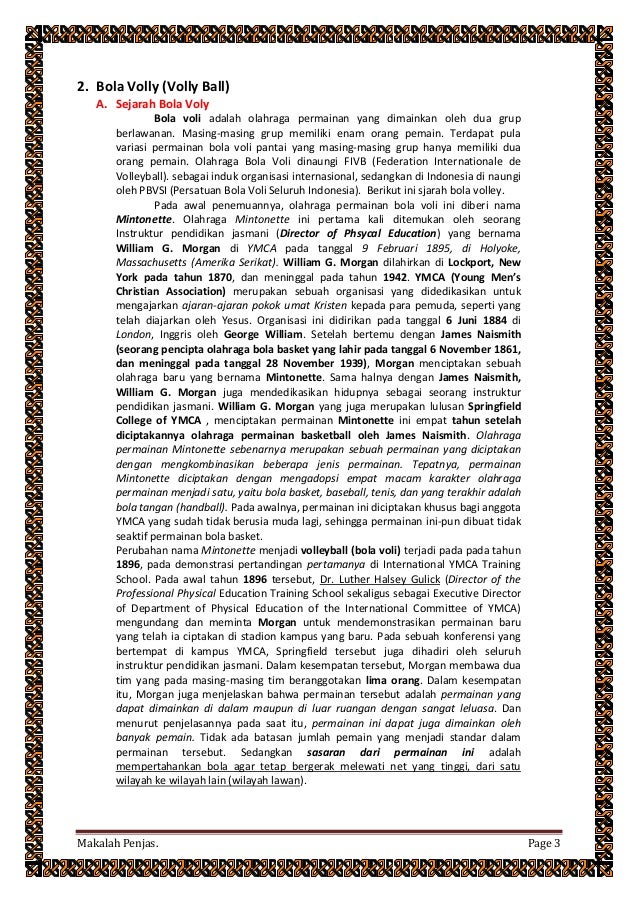 2. Bola Volly (Volly Ball)

A. Sejarah Bola Voly

Bola voli adalah olahraga permainan yang dimainkan oleh dua grup berlawanan. Masing-masing grup memiliki enam orang pemain. Terdapat pula variasi permainan bola voli pantai yang masing-masing grup hanya memiliki dua orang pemain. Olahraga Bola Voli dinaungi FIVB (Federation Internationale de Volleyball). sebagai induk organisasi internasional, sedangkan di Indonesia di naungi oleh PBVSI (Persatuan Bola Voli Seluruh Indonesia). Berikut ini sjarah bola volley.

Pada awal penemuannya, olahraga permainan bola voli ini diberi nama Mintonette. Olahraga Mintonette ini pertama kali ditemukan oleh seorang Instruktur pendidikan jasmani (Director of Phsycal Education) yang bernama William G. Morgan di YMCA pada tanggal 9 Februari 1895, di Holyoke, Massachusetts (Amerika Serikat). William G. Morgan dilahirkan di Lockport, New York pada tahun 1870, dan meninggal pada tahun 1942. YMCA (Young Men's Christian Association) merupakan sebuah organisasi yang didedikasikan untuk mengajarkan ajaran-ajaran pokok umat Kristen kepada para pemuda, seperti yang telah diajarkan oleh Yesus. Organisasi ini didirikan pada tanggal 6 Juni 1884 di London, Inggris oleh George William. Setelah bertemu dengan James Naismith (seorang pencipta olahraga bola basket yang lahir pada tanggal 6 November 1861, dan meninggal pada tanggal 28 November 1939), Morgan menciptakan sebuah olahraga baru yang bernama Mintonette. Sama halnya dengan James Naismith, William G. Morgan juga mendedikasikan hidupnya sebagai seorang instruktur pendidikan jasmani. William G. Morgan yang juga merupakan lulusan Springfield College of YMCA , menciptakan permainan Mintonette ini empat tahun setelah diciptakannya olahraga permainan basketball oleh James Naismith. Olahraga permainan Mintonette sebenarnya merupakan sebuah permainan yang diciptakan dengan mengkombinasikan beberapa jenis permainan. Tepatnya, permainan Mintonette diciptakan dengan mengadopsi empat macam karakter olahraga permainan menjadi satu, yaitu bola basket, baseball, tenis, dan yang terakhir adalah bola tangan (handball). Pada awalnya, permainan ini diciptakan khusus bagi anggota YMCA yang sudah tidak berusia muda lagi, sehingga permainan ini-pun dibuat tidak seaktif permainan bola basket.

Perubahan nama Mintonette menjadi volleyball (bola voli) terjadi pada pada tahun 1896, pada demonstrasi pertandingan pertamanya di International YMCA Training School. Pada awal tahun 1896 tersebut, Dr. Luther Halsey Gulick (Director of the Professional Physical Education Training School sekaligus sebagai Executive Director of Department of Physical Education of the International Committee of YMCA) mengundang dan meminta Morgan untuk mendemonstrasikan permainan baru yang telah ia ciptakan di stadion kampus yang baru. Pada sebuah konferensi yang bertempat di kampus YMCA, Springfield tersebut juga dihadiri oleh seluruh instruktur pendidikan jasmani. Dalam kesempatan tersebut, Morgan membawa dua tim yang pada masing-masing tim beranggotakan lima orang. Dalam kesempatan itu, Morgan juga menjelaskan bahwa permainan tersebut adalah permainan yang dapat dimainkan di dalam maupun di luar ruangan dengan sangat leluasa. Dan menurut penjelasannya pada saat itu, permainan ini dapat juga dimainkan oleh banyak pemain. Tidak ada batasan jumlah pemain yang menjadi standar dalam permainan tersebut. Sedangkan sasaran dari permainan ini adalah mempertahankan bola agar tetap bergerak melewati net yang tinggi, dari satu wilayah ke wilayah lain (wilayah lawan).

Makalah Penjas. Page 3